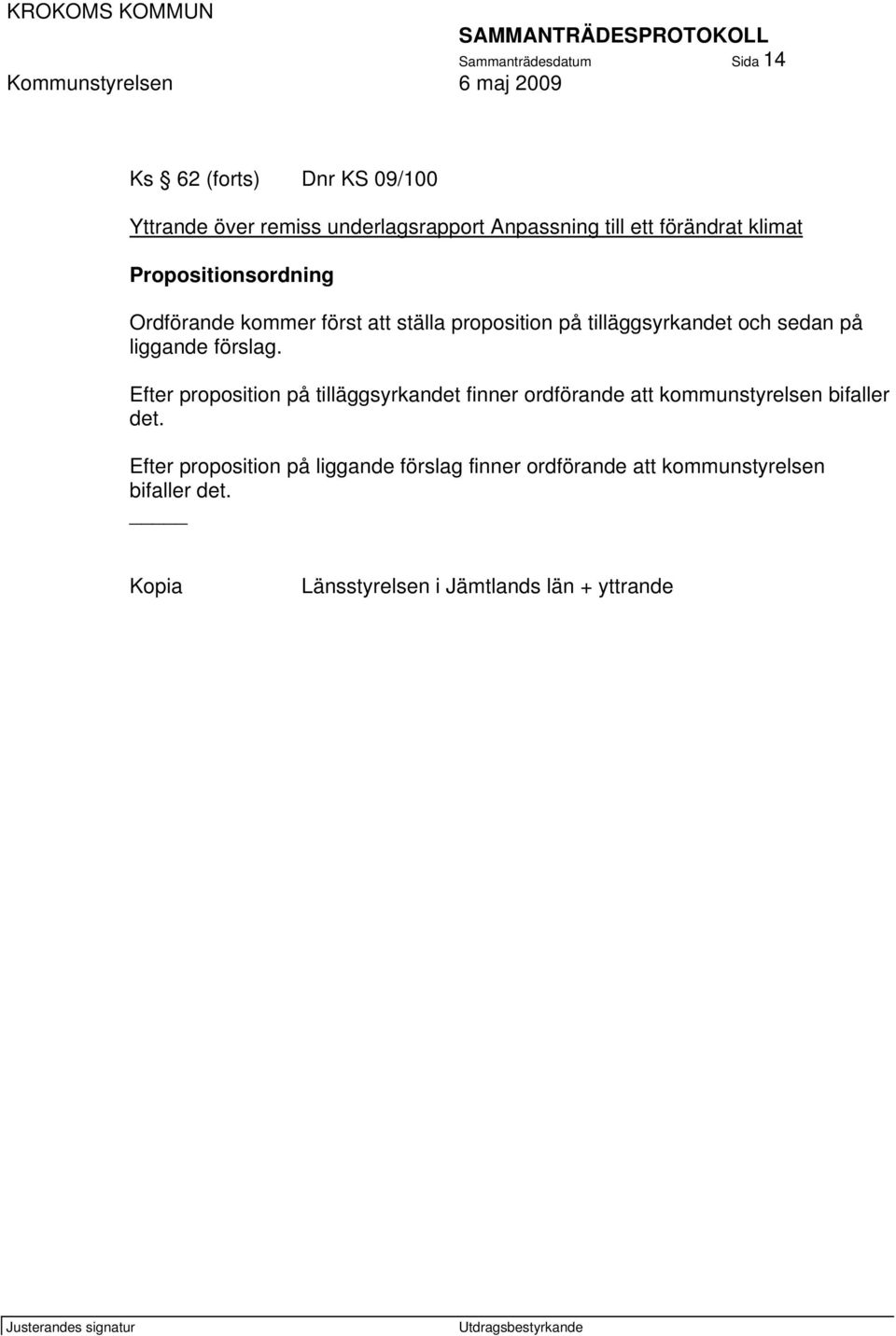 KROKOMS KOMMUN

SAMMANTRÄDESPROTOKOLL

Sammanträdesdatum Sida 14

Kommunstyrelsen 6 maj 2009

Ks § 62 (forts) Dnr KS 09/100

Yttrande över remiss underlagsrapport Anpassning till ett förändrat klimat

Propositionsordning

Ordförande kommer först att ställa proposition på tilläggsyrkandet och sedan på liggande förslag.

Efter proposition på tilläggsyrkandet finner ordförande att kommunstyrelsen bifaller det.

Efter proposition på liggande förslag finner ordförande att kommunstyrelsen bifaller det.

_____

Kopia Länsstyrelsen i Jämtlands län + yttrande

Justerandes signatur Utdragsbestyrkande